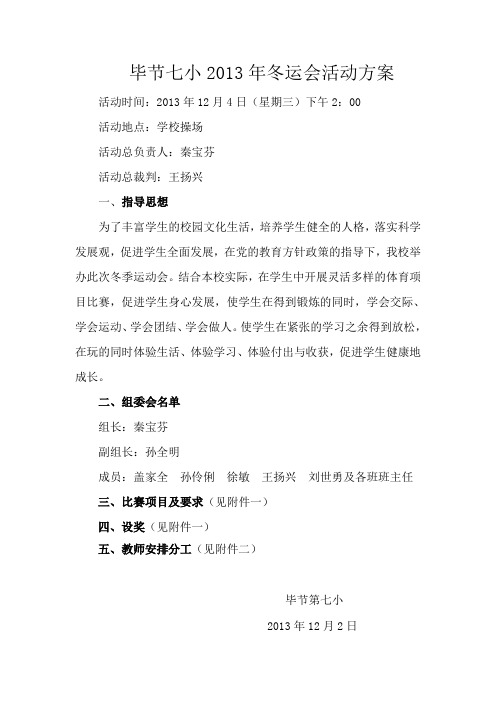 毕节七小 2013 年冬运会活动方案

活动时间：2013 年 12 月 4 日（星期三）下午 2：00

活动地点：学校操场

活动总负责人：秦宝芬

活动总裁判：王扬兴

一、指导思想

为了丰富学生的校园文化生活，培养学生健全的人格，落实科学发展观，促进学生全面发展，在党的教育方针政策的指导下，我校举办此次冬季运动会。结合本校实际，在学生中开展灵活多样的体育项目比赛，促进学生身心发展，使学生在得到锻炼的同时，学会交际、学会运动、学会团结、学会做人。使学生在紧张的学习之余得到放松，在玩的同时体验生活、体验学习、体验付出与收获，促进学生健康地成长。

二、组委会名单

组长：秦宝芬

副组长：孙全明

成员：盖家全　孙伶俐　徐敏　王扬兴　刘世勇及各班班主任

三、比赛项目及要求（见附件一）

四、设奖（见附件一）

五、教师安排分工（见附件二）

毕节第七小

2013 年 12 月 2 日